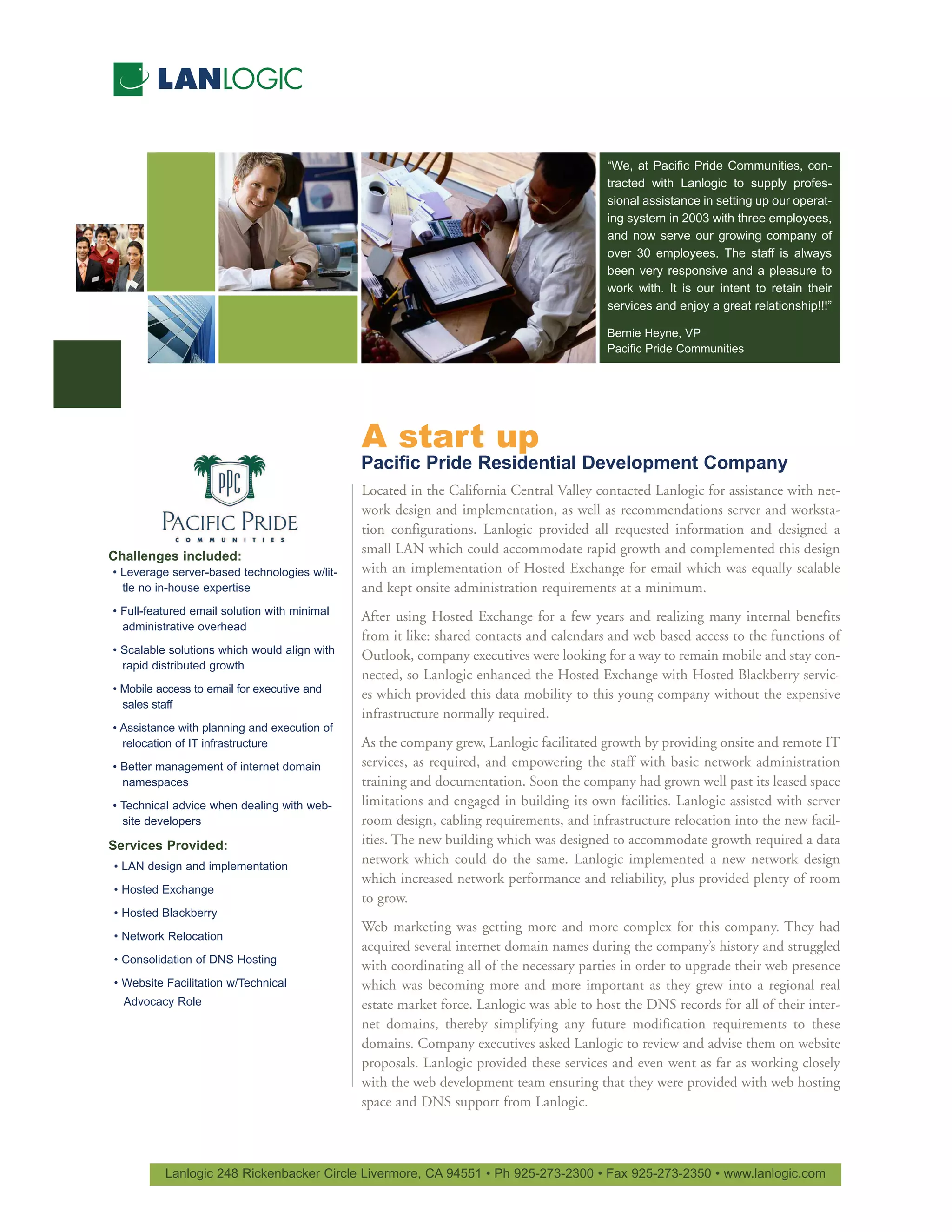 LANLOGIC

"We, at Pacific Pride Communities, contracted with Lanlogic to supply professional assistance in setting up our operating system in 2003 with three employees, and now serve our growing company of over 30 employees. The staff is always been very responsive and a pleasure to work with. It is our intent to retain their services and enjoy a great relationship!!!"

Bernie Heyne, VP
Pacific Pride Communities

PPC
PACIFIC PRIDE
COMMUNITIES

Challenges included:
• Leverage server-based technologies w/little no in-house expertise
• Full-featured email solution with minimal administrative overhead
• Scalable solutions which would align with rapid distributed growth
• Mobile access to email for executive and sales staff
• Assistance with planning and execution of relocation of IT infrastructure
• Better management of internet domain namespaces
• Technical advice when dealing with website developers

Services Provided:
• LAN design and implementation
• Hosted Exchange
• Hosted Blackberry
• Network Relocation
• Consolidation of DNS Hosting
• Website Facilitation w/Technical Advocacy Role

A start up
Pacific Pride Residential Development Company

Located in the California Central Valley contacted Lanlogic for assistance with network design and implementation, as well as recommendations server and workstation configurations. Lanlogic provided all requested information and designed a small LAN which could accommodate rapid growth and complemented this design with an implementation of Hosted Exchange for email which was equally scalable and kept onsite administration requirements at a minimum.

After using Hosted Exchange for a few years and realizing many internal benefits from it like: shared contacts and calendars and web based access to the functions of Outlook, company executives were looking for a way to remain mobile and stay connected, so Lanlogic enhanced the Hosted Exchange with Hosted Blackberry services which provided this data mobility to this young company without the expensive infrastructure normally required.

As the company grew, Lanlogic facilitated growth by providing onsite and remote IT services, as required, and empowering the staff with basic network administration training and documentation. Soon the company had grown well past its leased space limitations and engaged in building its own facilities. Lanlogic assisted with server room design, cabling requirements, and infrastructure relocation into the new facilities. The new building which was designed to accommodate growth required a data network which could do the same. Lanlogic implemented a new network design which increased network performance and reliability, plus provided plenty of room to grow.

Web marketing was getting more and more complex for this company. They had acquired several internet domain names during the company's history and struggled with coordinating all of the necessary parties in order to upgrade their web presence which was becoming more and more important as they grew into a regional real estate market force. Lanlogic was able to host the DNS records for all of their internet domains, thereby simplifying any future modification requirements to these domains. Company executives asked Lanlogic to review and advise them on website proposals. Lanlogic provided these services and even went as far as working closely with the web development team ensuring that they were provided with web hosting space and DNS support from Lanlogic.

Lanlogic 248 Rickenbacker Circle Livermore, CA 94551 • Ph 925-273-2300 • Fax 925-273-2350 • www.lanlogic.com